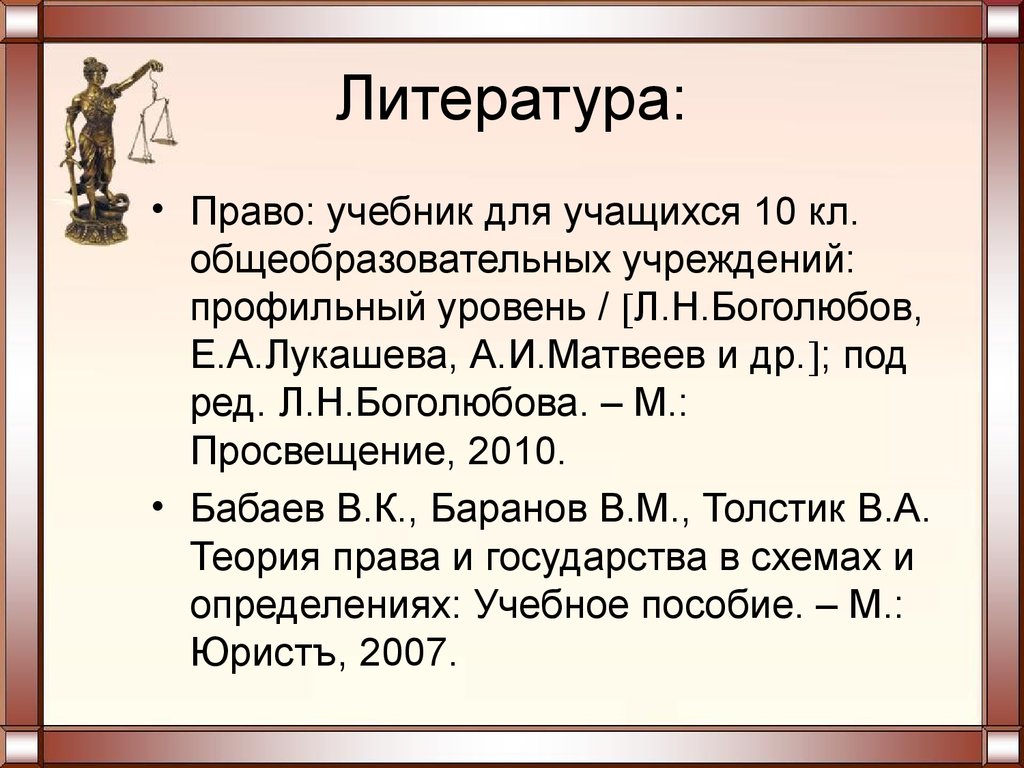 Литература:

• Право: учебник для учащихся 10 кл. общеобразовательных учреждений: профильный уровень / [Л.Н.Боголюбов, Е.А.Лукашева, А.И.Матвеев и др.]; под ред. Л.Н.Боголюбова. – М.: Просвещение, 2010.

• Бабаев В.К., Баранов В.М., Толстик В.А. Теория права и государства в схемах и определениях: Учебное пособие. – М.: Юристъ, 2007.